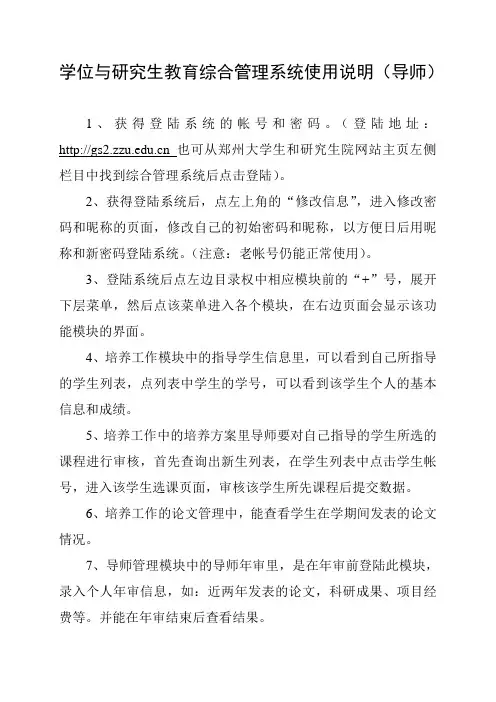 学位与研究生教育综合管理系统使用说明（导师）

1、获得登陆系统的帐号和密码。（登陆地址：http://gs2.zzu.edu.cn 也可从郑州大学生和研究生院网站主页左侧栏目中找到综合管理系统后点击登陆）。

2、获得登陆系统后，点左上角的“修改信息”，进入修改密码和昵称的页面，修改自己的初始密码和昵称，以方便日后用昵称和新密码登陆系统。（注意：老帐号仍能正常使用）。

3、登陆系统后点左边目录权中相应模块前的“+”号，展开下层菜单，然后点该菜单进入各个模块，在右边页面会显示该功能模块的界面。

4、培养工作模块中的指导学生信息里，可以看到自己所指导的学生列表，点列表中学生的学号，可以看到该学生个人的基本信息和成绩。

5、培养工作中的培养方案里导师要对自己指导的学生所选的课程进行审核，首先查询出新生列表，在学生列表中点击学生帐号，进入该学生选课页面，审核该学生所先课程后提交数据。

6、培养工作的论文管理中，能查看学生在学期间发表的论文情况。

7、导师管理模块中的导师年审里，是在年审前登陆此模块，录入个人年审信息，如：近两年发表的论文，科研成果、项目经费等。并能在年审结束后查看结果。